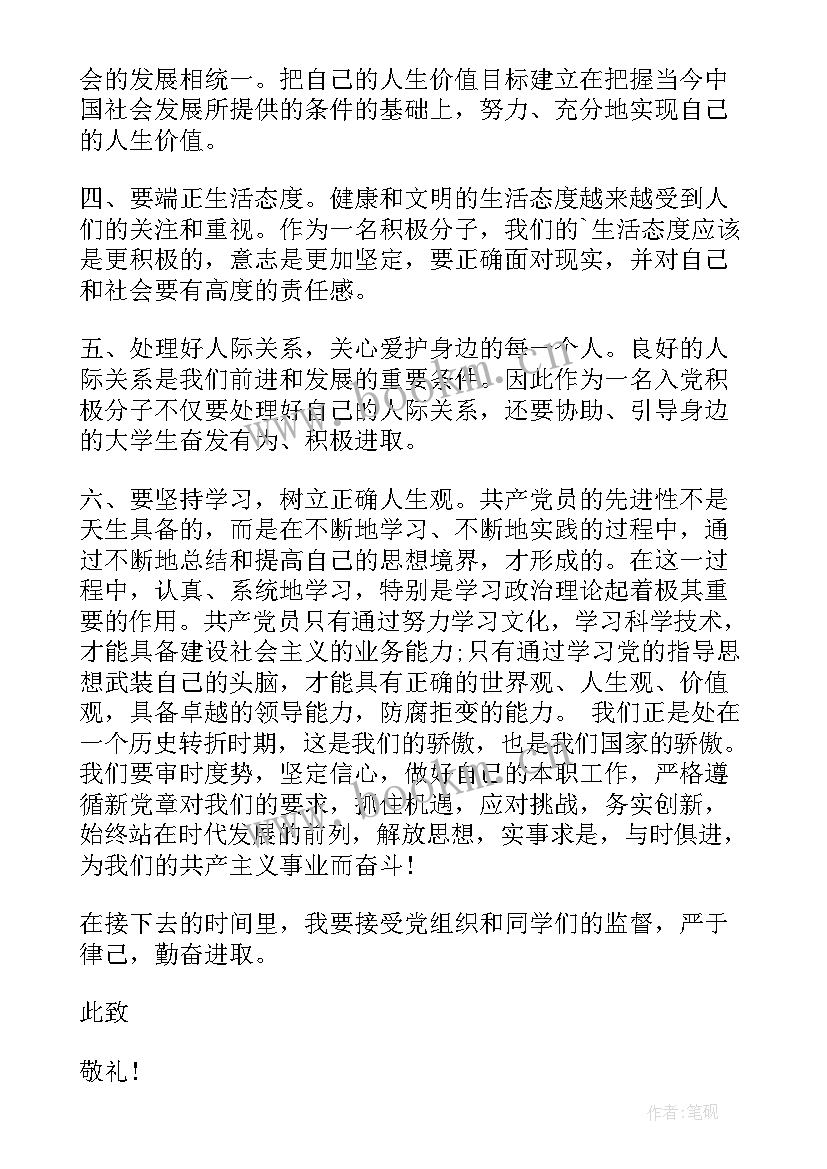 会的发展相统一。把自己的人生价值目标建立在把握当今中国社会发展所提供的条件的基础上，努力、充分地实现自己的人生价值。

四、要端正生活态度。健康和文明的生活态度越来越受到人们的关注和重视。作为一名积极分子，我们的`生活态度应该是更积极的，意志是更加坚定，要正确面对现实，并对自己和社会要有高度的责任感。

五、处理好人际关系，关心爱护身边的每一个人。良好的人际关系是我们前进和发展的重要条件。因此作为一名入党积极分子不仅要处理好自己的人际关系，还要协助、引导身边的大学生奋发有为、积极进取。

六、要坚持学习，树立正确人生观。共产党员的先进性不是天生具备的，而是在不断地学习、不断地实践的过程中，通过不断地总结和提高自己的思想境界，才形成的。在这一过程中，认真、系统地学习，特别是学习政治理论起着极其重要的作用。共产党员只有通过努力学习文化，学习科学技术，才能具备建设社会主义的业务能力;只有通过学习党的指导思想武装自己的头脑，才能具有正确的世界观、人生观、价值观，具备卓越的领导能力，防腐拒变的能力。 我们正是处在一个历史转折时期，这是我们的骄傲，也是我们国家的骄傲。我们要审时度势，坚定信心，做好自己的本职工作，严格遵循新党章对我们的要求，抓住机遇，应对挑战，务实创新，始终站在时代发展的前列，解放思想，实事求是，与时俱进，为我们的共产主义事业而奋斗！

在接下去的时间里，我要接受党组织和同学们的监督，严于律己，勤奋进取。

此致

敬礼！

作者:笔砚